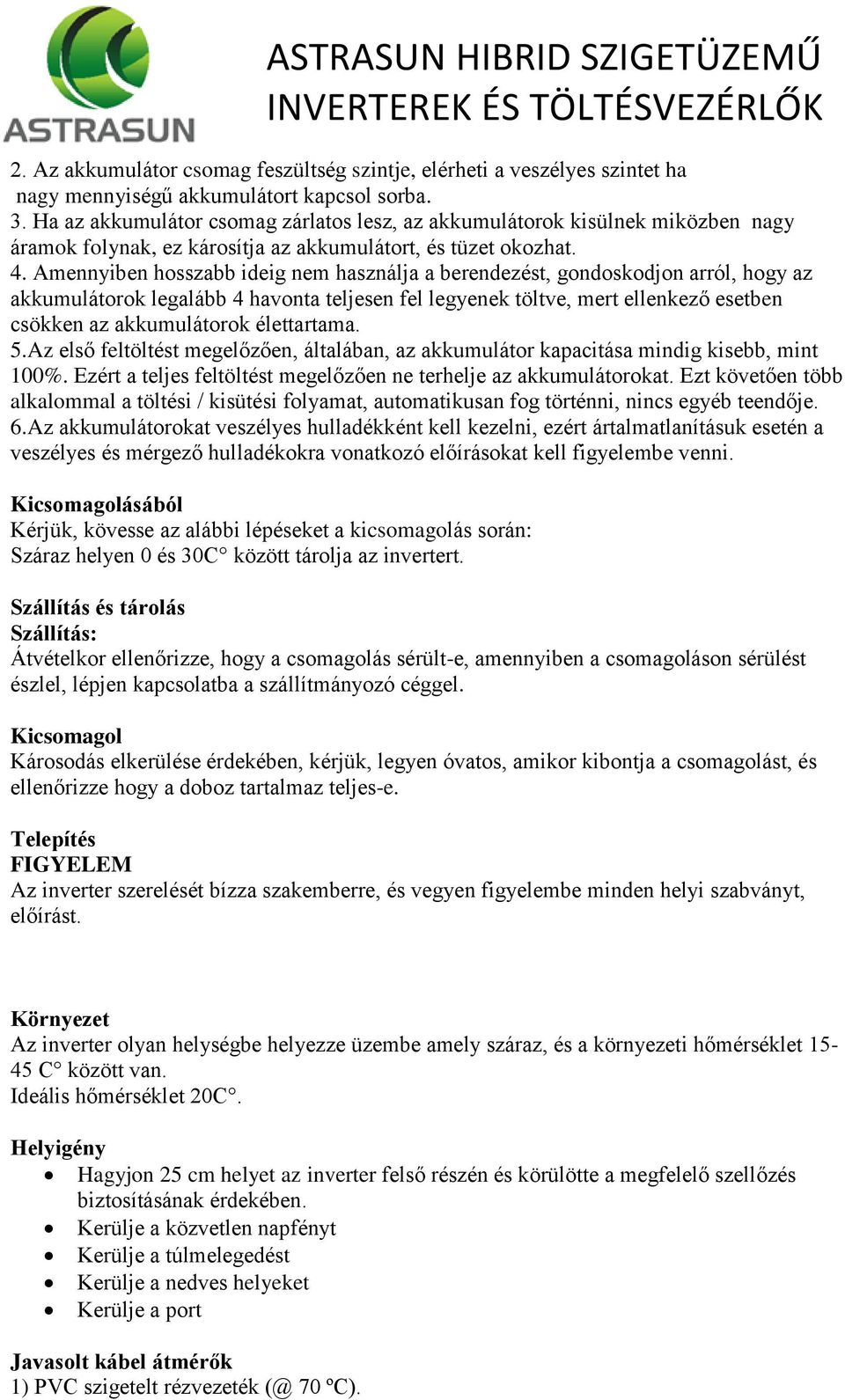 ASTRASUN

ASTRASUN HIBRID SZIGETÜZEMŰ INVERTEREK ÉS TÖLTÉSVEZÉRLŐK

2. Az akkumulátor csomag feszültség szintje, elérheti a veszélyes szintet ha nagy mennyiségű akkumulátort kapcsol sorba.
3. Ha az akkumulátor csomag zárlatos lesz, az akkumulátorok kisülnek miközben nagy áramok folynak, ez károsítja az akkumulátort, és tüzet okozhat.
4. Amennyiben hosszabb ideig nem használja a berendezést, gondoskodjon arról, hogy az akkumulátorok legalább 4 havonta teljesen fel legyenek töltve, mert ellenkező esetben csökken az akkumulátorok élettartama.
5.Az első feltöltést megelőzően, általában, az akkumulátor kapacitása mindig kisebb, mint 100%. Ezért a teljes feltöltést megelőzően ne terhelje az akkumulátorokat. Ezt követően több alkalommal a töltési / kisütési folyamat, automatikusan fog történni, nincs egyéb teendője.
6.Az akkumulátorokat veszélyes hulladékként kell kezelni, ezért ártalmatlanításuk esetén a veszélyes és mérgező hulladékokra vonatkozó előírásokat kell figyelembe venni.

Kicsomagolásából
Kérjük, kövesse az alábbi lépéseket a kicsomagolás során:
Száraz helyen 0 és 30C° között tárolja az invertert.

Szállítás és tárolás
Szállítás:
Átvételkor ellenőrizze, hogy a csomagolás sérült-e, amennyiben a csomagoláson sérülést észlel, lépjen kapcsolatba a szállítmányozó céggel.

Kicsomagol
Károsodás elkerülése érdekében, kérjük, legyen óvatos, amikor kibontja a csomagolást, és ellenőrizze hogy a doboz tartalmaz teljes-e.

Telepítés
FIGYELEM
Az inverter szerelését bízza szakemberre, és vegyen figyelembe minden helyi szabványt, előírást.

Környezet
Az inverter olyan helységbe helyezze üzembe amely száraz, és a környezeti hőmérséklet 15-45 C° között van.
Ideális hőmérséklet 20C°.

Helyigény
• Hagyjon 25 cm helyet az inverter felső részén és körülötte a megfelelő szellőzés biztosításának érdekében.
• Kerülje a közvetlen napfényt
• Kerülje a túlmelegedést
• Kerülje a nedves helyeket
• Kerülje a port

Javasolt kábel átmérők
1) PVC szigetelt rézvezeték (@ 70 ºC).